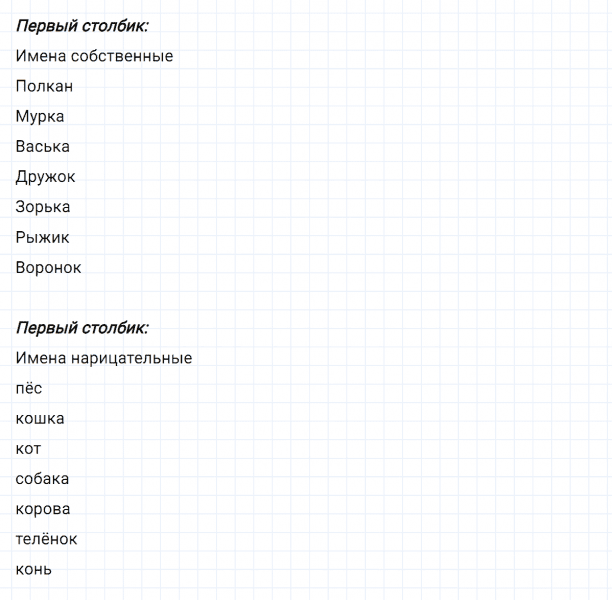 Первый столбик:

Имена собственные

Полкан

Мурка

Васька

Дружок

Зорька

Рыжик

Воронок

Первый столбик:

Имена нарицательные

пёс

кошка

кот

собака

корова

телёнок

конь